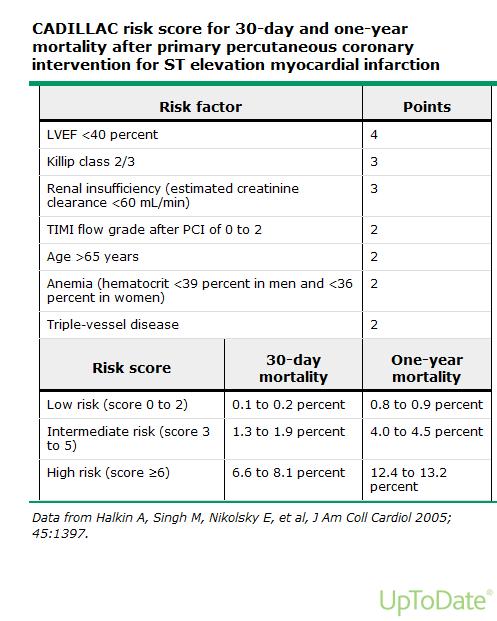 CADILLAC risk score for 30-day and one-year mortality after primary percutaneous coronary intervention for ST elevation myocardial infarction

| Risk factor | Points |
|---|---|
| LVEF <40 percent | 4 |
| Killip class 2/3 | 3 |
| Renal insufficiency (estimated creatinine clearance <60 mL/min) | 3 |
| TIMI flow grade after PCI of 0 to 2 | 2 |
| Age >65 years | 2 |
| Anemia (hematocrit <39 percent in men and <36 percent in women) | 2 |
| Triple-vessel disease | 2 |

| Risk score | 30-day mortality | One-year mortality |
|---|---|---|
| Low risk (score 0 to 2) | 0.1 to 0.2 percent | 0.8 to 0.9 percent |
| Intermediate risk (score 3 to 5) | 1.3 to 1.9 percent | 4.0 to 4.5 percent |
| High risk (score ≥6) | 6.6 to 8.1 percent | 12.4 to 13.2 percent |

Data from Halkin A, Singh M, Nikolsky E, et al, J Am Coll Cardiol 2005; 45:1397.

UpToDate®